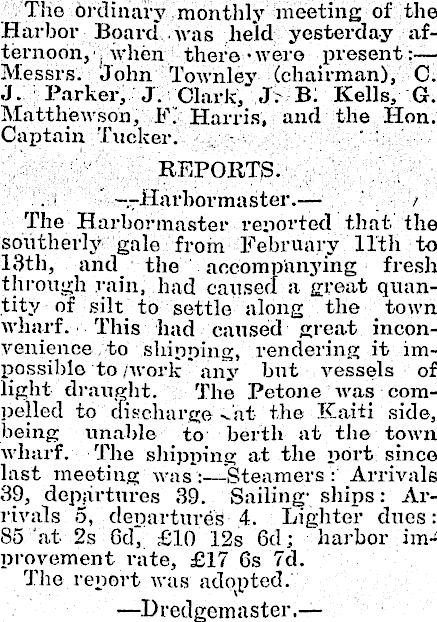 The ordinary monthly meeting of the Harbor Board was held yesterday afternoon, when there were present:—Messrs. John Townley (chairman), C. J. Parker, J. Clark, J. B. Kells, G. Matthewson, F. Harris, and the Hon. Captain Tucker.

REPORTS.

—Harbormaster.—

The Harbormaster reported that the southerly gale from February 11th to 13th, and the accompanying fresh through rain, had caused a great quantity of silt to settle along the town wharf. This had caused great inconvenience to shipping, rendering it impossible to work any but vessels of light draught. The Petone was compelled to discharge at the Kaiti side, being unable to berth at the town wharf. The shipping at the port since last meeting was:—Steamers: Arrivals 39, departures 39. Sailing ships: Arrivals 5, departures 4. Lighter dues: 85 at 2s 6d, £10 12s 6d; harbor improvement rate, £17 6s 7d.

The report was adopted.

—Dredgemaster.—